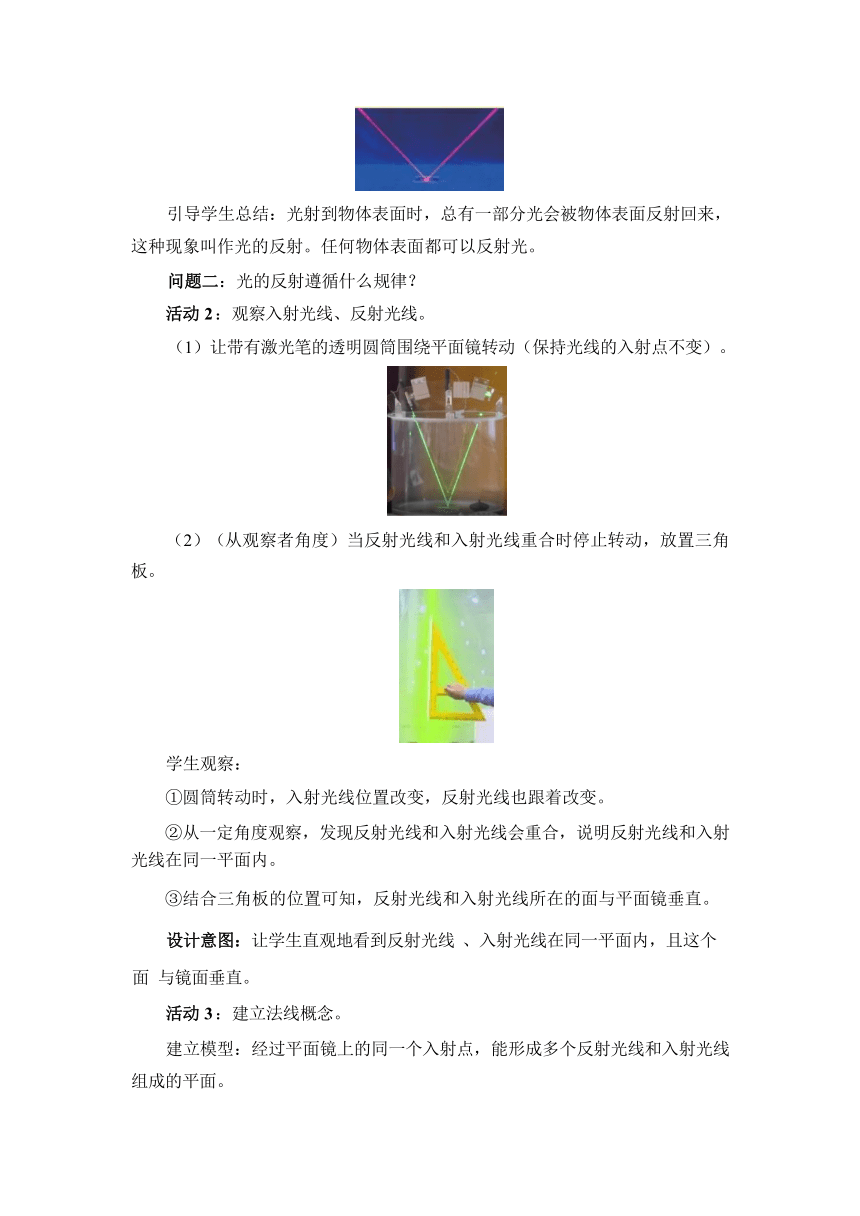 引导学生总结：光射到物体表面时，总有一部分光会被物体表面反射回来，这种现象叫作光的反射。任何物体表面都可以反射光。

问题二：光的反射遵循什么规律？

活动 2：观察入射光线、反射光线。

（1）让带有激光笔的透明圆筒围绕平面镜转动（保持光线的入射点不变）。

（2）（从观察者角度）当反射光线和入射光线重合时停止转动，放置三角板。

学生观察：

①圆筒转动时，入射光线位置改变，反射光线也跟着改变。

②从一定角度观察，发现反射光线和入射光线会重合，说明反射光线和入射光线在同一平面内。

③结合三角板的位置可知，反射光线和入射光线所在的面与平面镜垂直。

设计意图：让学生直观地看到反射光线 、入射光线在同一平面内，且这个面 与镜面垂直。

活动 3：建立法线概念。

建立模型：经过平面镜上的同一个入射点，能形成多个反射光线和入射光线组成的平面。